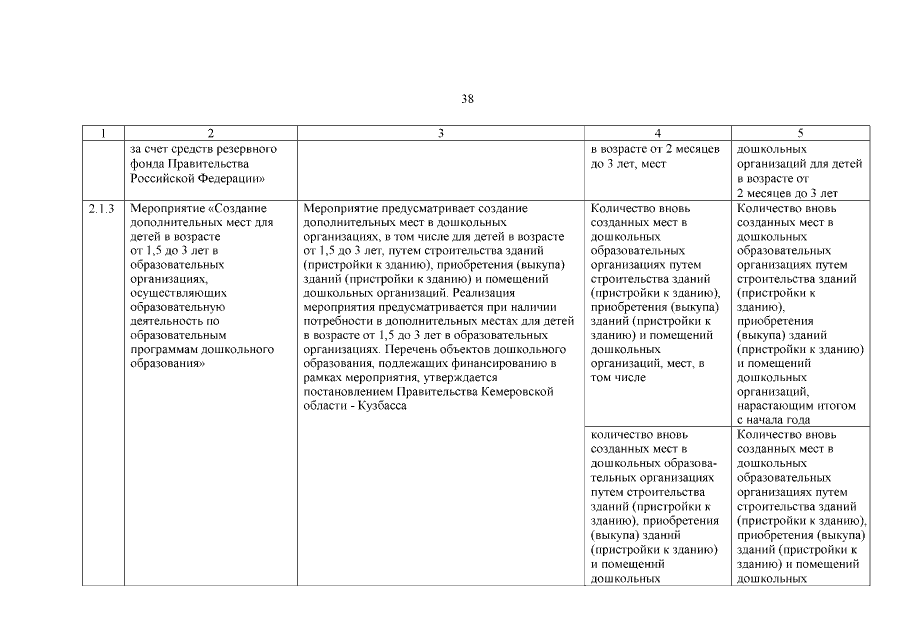 38

| 1 | 2 | 3 | 4 | 5 |
|---|---|---|---|---|
| | за счет средств резервного фонда Правительства Российской Федерации» | | в возрасте от 2 месяцев до 3 лет, мест | дошкольных организаций для детей в возрасте от 2 месяцев до 3 лет |
| 2.1.3 | Мероприятие «Создание дополнительных мест для детей в возрасте от 1,5 до 3 лет в образовательных организациях, осуществляющих образовательную деятельность по образовательным программам дошкольного образования» | Мероприятие предусматривает создание дополнительных мест в дошкольных организациях, в том числе для детей в возрасте от 1,5 до 3 лет, путем строительства зданий (пристройки к зданию), приобретения (выкупа) зданий (пристройки к зданию) и помещений дошкольных организаций. Реализация мероприятия предусматривается при наличии потребности в дополнительных местах для детей в возрасте от 1,5 до 3 лет в образовательных организациях. Перечень объектов дошкольного образования, подлежащих финансированию в рамках мероприятия, утверждается постановлением Правительства Кемеровской области - Кузбасса | Количество вновь созданных мест в дошкольных образовательных организациях путем строительства зданий (пристройки к зданию), приобретения (выкупа) зданий (пристройки к зданию) и помещений дошкольных организаций, мест, в том числе | Количество вновь созданных мест в дошкольных образовательных организациях путем строительства зданий (пристройки к зданию), приобретения (выкупа) зданий (пристройки к зданию) и помещений дошкольных организаций, нарастающим итогом с начала года |
| | | | количество вновь созданных мест в дошкольных образовательных организациях путем строительства зданий (пристройки к зданию), приобретения (выкупа) зданий (пристройки к зданию) и помещений дошкольных | Количество вновь созданных мест в дошкольных образовательных организациях путем строительства зданий (пристройки к зданию), приобретения (выкупа) зданий (пристройки к зданию) и помещений дошкольных |